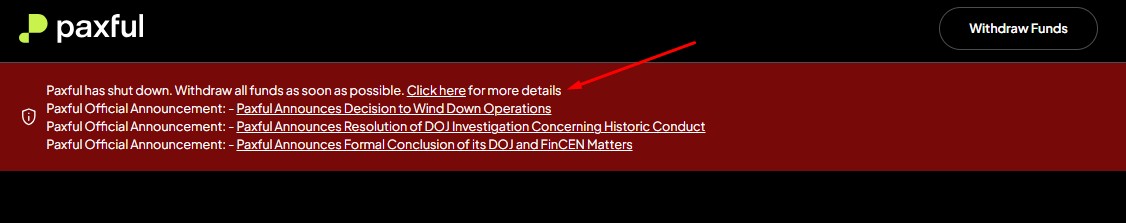 paxful

Withdraw Funds

Paxful has shut down. Withdraw all funds as soon as possible. Click here for more details
Paxful Official Announcement: - Paxful Announces Decision to Wind Down Operations
Paxful Official Announcement: - Paxful Announces Resolution of DOJ Investigation Concerning Historic Conduct
Paxful Official Announcement: - Paxful Announces Formal Conclusion of its DOJ and FinCEN Matters